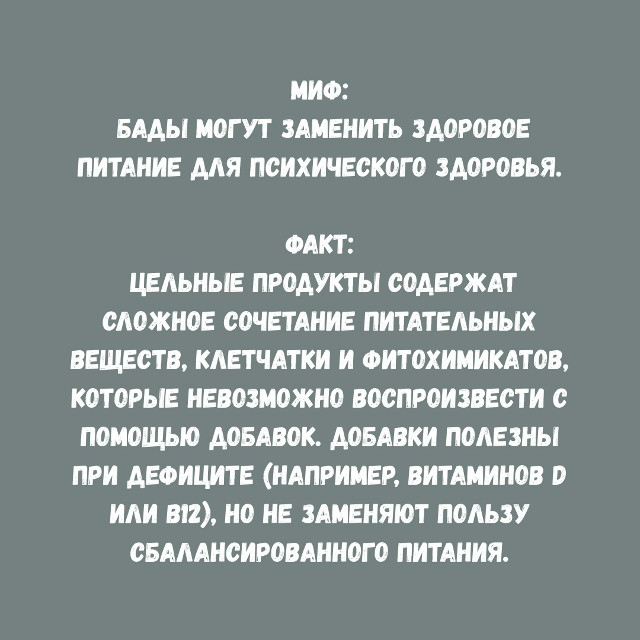 МИФ:
БАДЫ МОГУТ ЗАМЕНИТЬ ЗДОРОВОЕ ПИТАНИЕ ДЛЯ ПСИХИЧЕСКОГО ЗДОРОВЬЯ.

ФАКТ:
ЦЕЛЬНЫЕ ПРОДУКТЫ СОДЕРЖАТ СЛОЖНОЕ СОЧЕТАНИЕ ПИТАТЕЛЬНЫХ ВЕЩЕСТВ, КЛЕТЧАТКИ И ФИТОХИМИКАТОВ, КОТОРЫЕ НЕВОЗМОЖНО ВОСПРОИЗВЕСТИ С ПОМОЩЬЮ ДОБАВОК. ДОБАВКИ ПОЛЕЗНЫ ПРИ ДЕФИЦИТЕ (НАПРИМЕР, ВИТАМИНОВ D ИЛИ B12), НО НЕ ЗАМЕНЯЮТ ПОЛЬЗУ СБАЛАНСИРОВАННОГО ПИТАНИЯ.